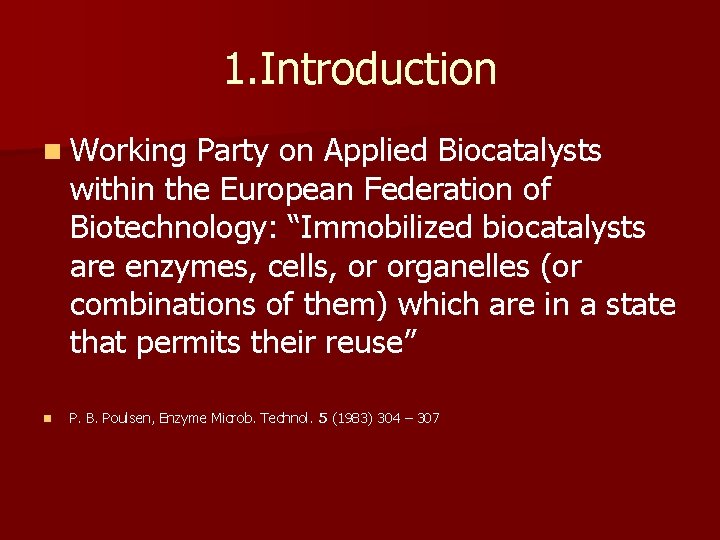 1.Introduction

Working Party on Applied Biocatalysts within the European Federation of Biotechnology: “Immobilized biocatalysts are enzymes, cells, or organelles (or combinations of them) which are in a state that permits their reuse”

P. B. Poulsen, Enzyme Microb. Technol. 5 (1983) 304 – 307